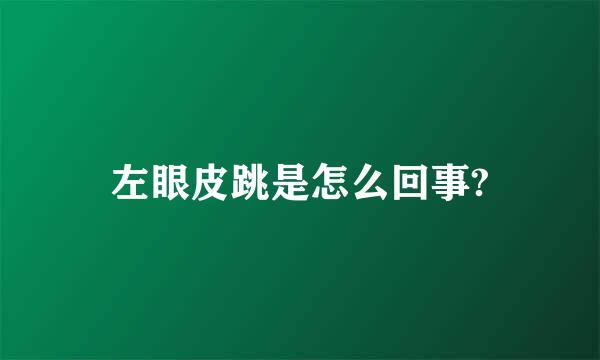 左眼皮跳是怎么回事?